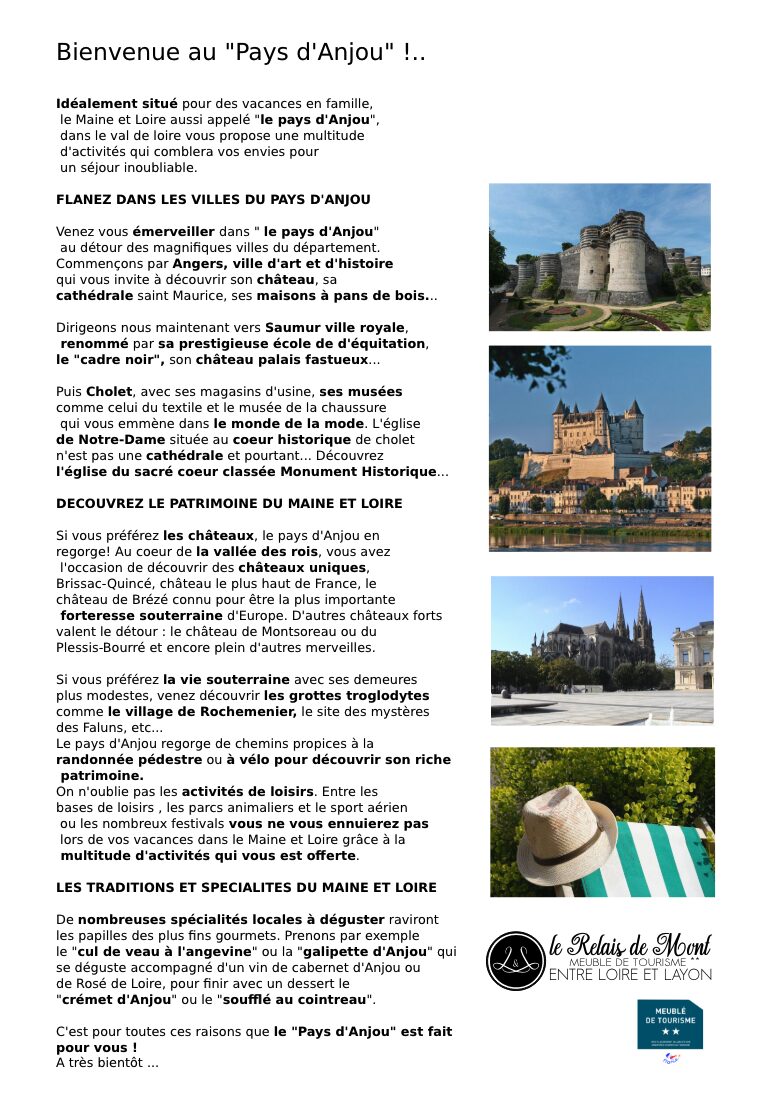 Bienvenue au "Pays d'Anjou" !..

Idéalement situé pour des vacances en famille, le Maine et Loire aussi appelé "le pays d'Anjou", dans le val de loire vous propose une multitude d'activités qui comblera vos envies pour un séjour inoubliable.

FLANEZ DANS LES VILLES DU PAYS D'ANJOU

Venez vous émerveiller dans " le pays d'Anjou" au détour des magnifiques villes du département. Commençons par Angers, ville d'art et d'histoire qui vous invite à découvrir son château, sa cathédrale saint Maurice, ses maisons à pans de bois...

Dirigeons nous maintenant vers Saumur ville royale, renommé par sa prestigieuse école de d'équitation, le "cadre noir", son château palais fastueux...

Puis Cholet, avec ses magasins d'usine, ses musées comme celui du textile et le musée de la chaussure qui vous emmène dans le monde de la mode. L'église de Notre-Dame située au coeur historique de cholet n'est pas une cathédrale et pourtant... Découvrez l'église du sacré coeur classée Monument Historique...

DECOUVREZ LE PATRIMOINE DU MAINE ET LOIRE

Si vous préférez les châteaux, le pays d'Anjou en regorge! Au coeur de la vallée des rois, vous avez l'occasion de découvrir des châteaux uniques, Brissac-Quincé, château le plus haut de France, le château de Brézé connu pour être la plus importante forteresse souterraine d'Europe. D'autres châteaux forts valent le détour : le château de Montsoreau ou du Plessis-Bourré et encore plein d'autres merveilles.

Si vous préférez la vie souterraine avec ses demeures plus modestes, venez découvrir les grottes troglodytes comme le village de Rochemenier, le site des mystères des Faluns, etc...
Le pays d'Anjou regorge de chemins propices à la randonnée pédestre ou à vélo pour découvrir son riche patrimoine.
On n'oublie pas les activités de loisirs. Entre les bases de loisirs , les parcs animaliers et le sport aérien ou les nombreux festivals vous ne vous ennuierez pas lors de vos vacances dans le Maine et Loire grâce à la multitude d'activités qui vous est offerte.

LES TRADITIONS ET SPECIALITES DU MAINE ET LOIRE

De nombreuses spécialités locales à déguster raviront les papilles des plus fins gourmets. Prenons par exemple le "cul de veau à l'angevine" ou la "galipette d'Anjou" qui se déguste accompagné d'un vin de cabernet d'Anjou ou de Rosé de Loire, pour finir avec un dessert le "crémet d'Anjou" ou le "soufflé au cointreau".

C'est pour toutes ces raisons que le "Pays d'Anjou" est fait pour vous !
A très bientôt ...

le Relais de Mont
MEUBLE DE TOURISME **
ENTRE LOIRE ET LAYON

MEUBLÉ DE TOURISME ★★